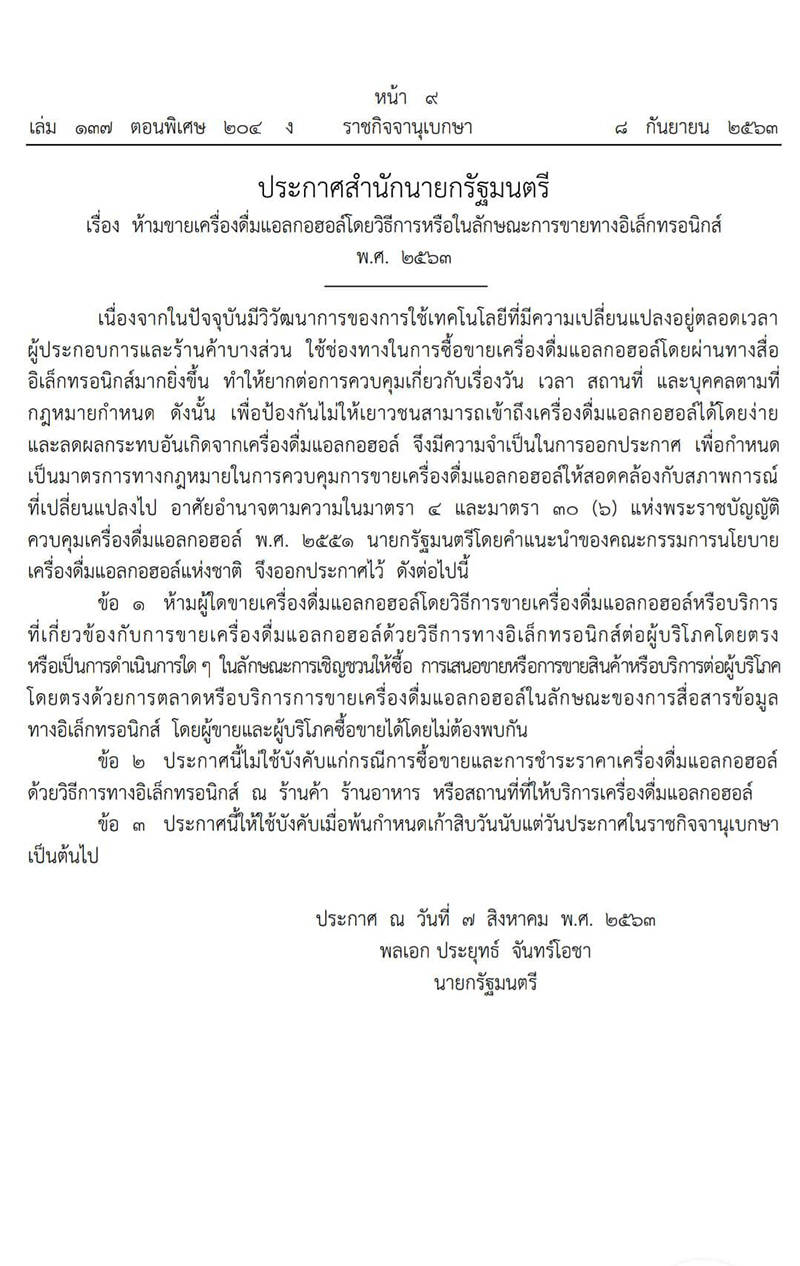 หน้า ๙
เล่ม ๑๓๗ ตอนพิเศษ ๒๐๔ ง ราชกิจจานุเบกษา ๘ กันยายน ๒๕๖๓

ประกาศสำนักนายกรัฐมนตรี
เรื่อง ห้ามขายเครื่องดื่มแอลกอฮอล์โดยวิธีการหรือในลักษณะการขายทางอิเล็กทรอนิกส์
พ.ศ. ๒๕๖๓

เนื่องจากในปัจจุบันมีวิวัฒนาการของการใช้เทคโนโลยีที่มีความเปลี่ยนแปลงอยู่ตลอดเวลา ผู้ประกอบการและร้านค้าบางส่วน ใช้ช่องทางในการซื้อขายเครื่องดื่มแอลกอฮอล์โดยผ่านทางสื่ออิเล็กทรอนิกส์มากยิ่งขึ้น ทำให้ยากต่อการควบคุมเกี่ยวกับเรื่องวัน เวลา สถานที่ และบุคคลตามที่กฎหมายกำหนด ดังนั้น เพื่อป้องกันไม่ให้เยาวชนสามารถเข้าถึงเครื่องดื่มแอลกอฮอล์ได้โดยง่าย และลดผลกระทบอันเกิดจากเครื่องดื่มแอลกอฮอล์ จึงมีความจำเป็นในการออกประกาศ เพื่อกำหนดเป็นมาตรการทางกฎหมายในการควบคุมการขายเครื่องดื่มแอลกอฮอล์ให้สอดคล้องกับสภาพการณ์ที่เปลี่ยนแปลงไป อาศัยอำนาจตามความในมาตรา ๔ และมาตรา ๓๐ (๖) แห่งพระราชบัญญัติควบคุมเครื่องดื่มแอลกอฮอล์ พ.ศ. ๒๕๕๑ นายกรัฐมนตรีโดยคำแนะนำของคณะกรรมการนโยบายเครื่องดื่มแอลกอฮอล์แห่งชาติ จึงออกประกาศไว้ ดังต่อไปนี้

ข้อ ๑ ห้ามผู้ใดขายเครื่องดื่มแอลกอฮอล์โดยวิธีการขายเครื่องดื่มแอลกอฮอล์หรือบริการที่เกี่ยวข้องกับการขายเครื่องดื่มแอลกอฮอล์ด้วยวิธีการทางอิเล็กทรอนิกส์ต่อผู้บริโภคโดยตรง หรือเป็นการดำเนินการใด ๆ ในลักษณะการเชิญชวนให้ซื้อ การเสนอขายหรือการขายสินค้าหรือบริการต่อผู้บริโภคโดยตรงด้วยการตลาดหรือบริการการขายเครื่องดื่มแอลกอฮอล์ในลักษณะของการสื่อสารข้อมูลทางอิเล็กทรอนิกส์ โดยผู้ขายและผู้บริโภคซื้อขายได้โดยไม่ต้องพบกัน

ข้อ ๒ ประกาศนี้ไม่ใช้บังคับแก่กรณีการซื้อขายและการชำระราคาเครื่องดื่มแอลกอฮอล์ด้วยวิธีการทางอิเล็กทรอนิกส์ ณ ร้านค้า ร้านอาหาร หรือสถานที่ที่ให้บริการเครื่องดื่มแอลกอฮอล์

ข้อ ๓ ประกาศนี้ให้ใช้บังคับเมื่อพ้นกำหนดเก้าสิบวันนับแต่วันประกาศในราชกิจจานุเบกษาเป็นต้นไป

ประกาศ ณ วันที่ ๗ สิงหาคม พ.ศ. ๒๕๖๓
พลเอก ประยุทธ์ จันทร์โอชา
นายกรัฐมนตรี